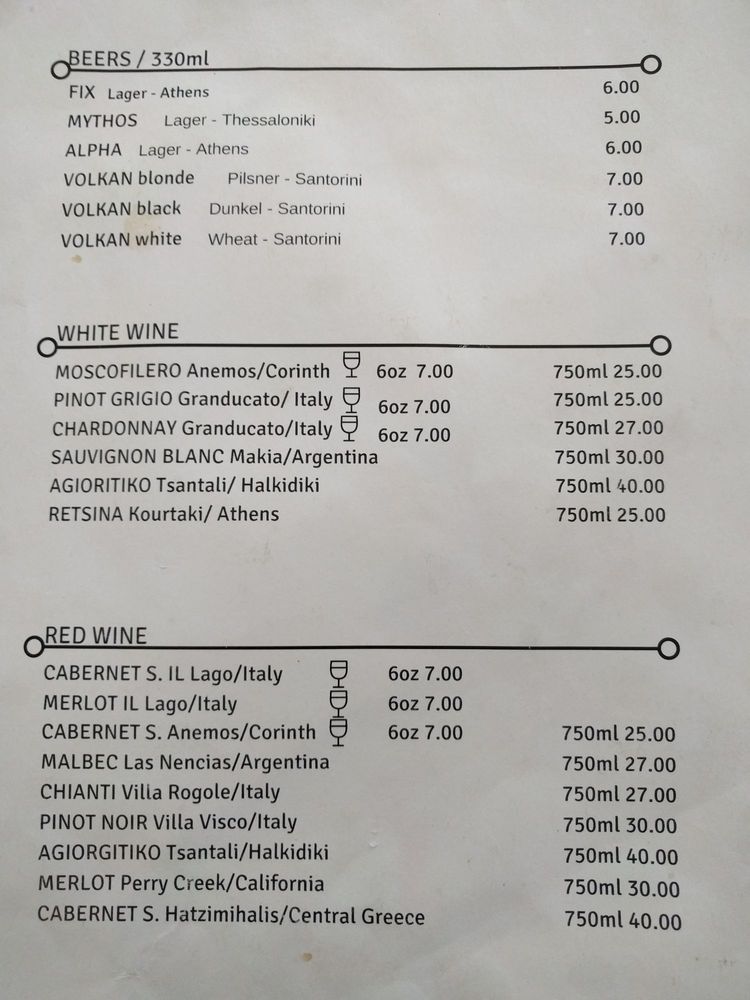 BEERS / 330ml

FIX Lager - Athens 6.00
MYTHOS Lager - Thessaloniki 5.00
ALPHA Lager - Athens 6.00
VOLKAN blonde Pilsner - Santorini 7.00
VOLKAN black Dunkel - Santorini 7.00
VOLKAN white Wheat - Santorini 7.00

WHITE WINE

MOSCOFILERO Anemos/Corinth 6oz 7.00 750ml 25.00
PINOT GRIGIO Granducato/ Italy 6oz 7.00 750ml 25.00
CHARDONNAY Granducato/Italy 6oz 7.00 750ml 27.00
SAUVIGNON BLANC Makia/Argentina 750ml 30.00
AGIORITIKO Tsantali/ Halkidiki 750ml 40.00
RETSINA Kourtaki/ Athens 750ml 25.00

RED WINE

CABERNET S. IL Lago/Italy 6oz 7.00
MERLOT IL Lago/Italy 6oz 7.00
CABERNET S. Anemos/Corinth 6oz 7.00 750ml 25.00
MALBEC Las Nencias/Argentina 750ml 27.00
CHIANTI Villa Rogole/Italy 750ml 27.00
PINOT NOIR Villa Visco/Italy 750ml 30.00
AGIORGITIKO Tsantali/Halkidiki 750ml 40.00
MERLOT Perry Creek/California 750ml 30.00
CABERNET S. Hatzimihalis/Central Greece 750ml 40.00